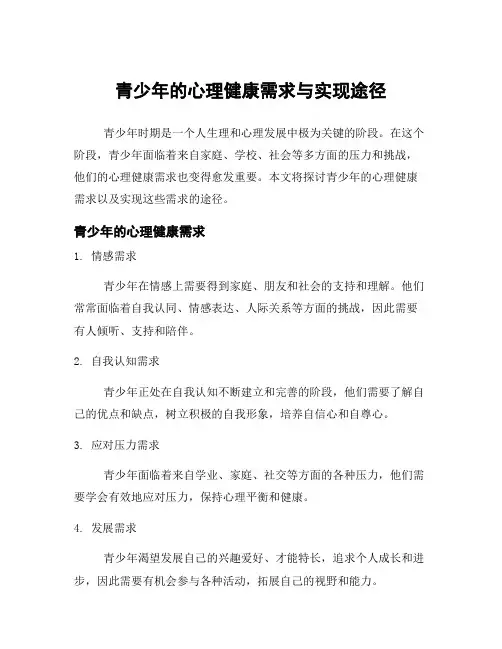 青少年的心理健康需求与实现途径

青少年时期是一个人生理和心理发展中极为关键的阶段。在这个阶段，青少年面临着来自家庭、学校、社会等多方面的压力和挑战，他们的心理健康需求也变得愈发重要。本文将探讨青少年的心理健康需求以及实现这些需求的途径。

青少年的心理健康需求

1. 情感需求

青少年在情感上需要得到家庭、朋友和社会的支持和理解。他们常常面临着自我认同、情感表达、人际关系等方面的挑战，因此需要有人倾听、支持和陪伴。

2. 自我认知需求

青少年正处在自我认知不断建立和完善的阶段，他们需要了解自己的优点和缺点，树立积极的自我形象，培养自信心和自尊心。

3. 应对压力需求

青少年面临着来自学业、家庭、社交等方面的各种压力，他们需要学会有效地应对压力，保持心理平衡和健康。

4. 发展需求

青少年渴望发展自己的兴趣爱好、才能特长，追求个人成长和进步，因此需要有机会参与各种活动，拓展自己的视野和能力。